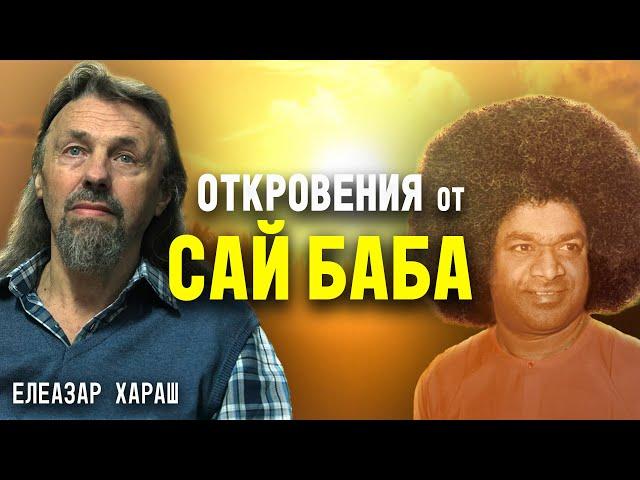 ОТКРОВЕНИЯ от
САЙ БАБА

ЕЛЕАЗАР ХАРАШ